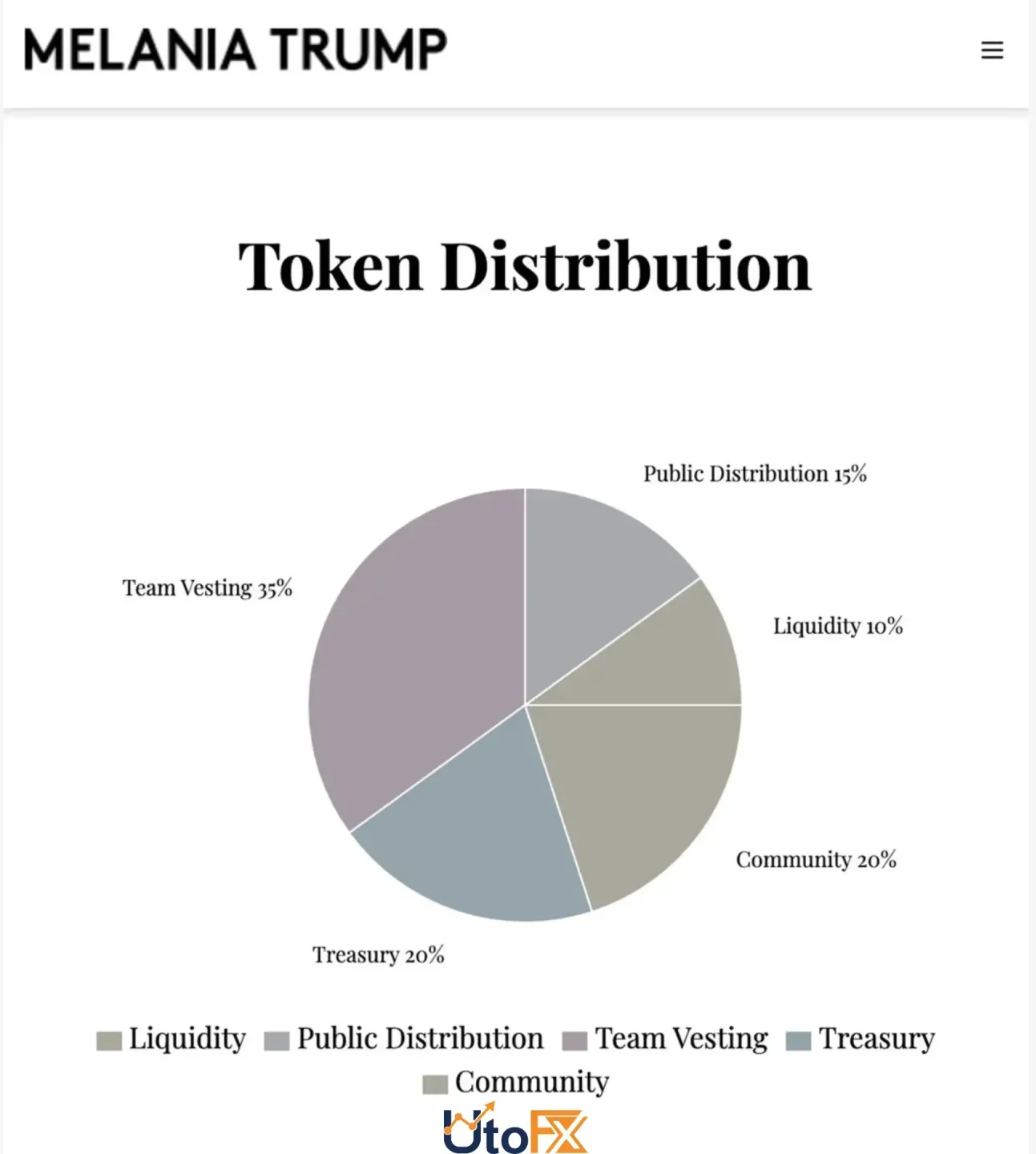 MELANIA TRUMP

Token Distribution

Public Distribution 15%

Team Vesting 35%

Liquidity 10%

Community 20%

Treasury 20%

Liquidity Public Distribution Team Vesting Treasury Community

UtoFX